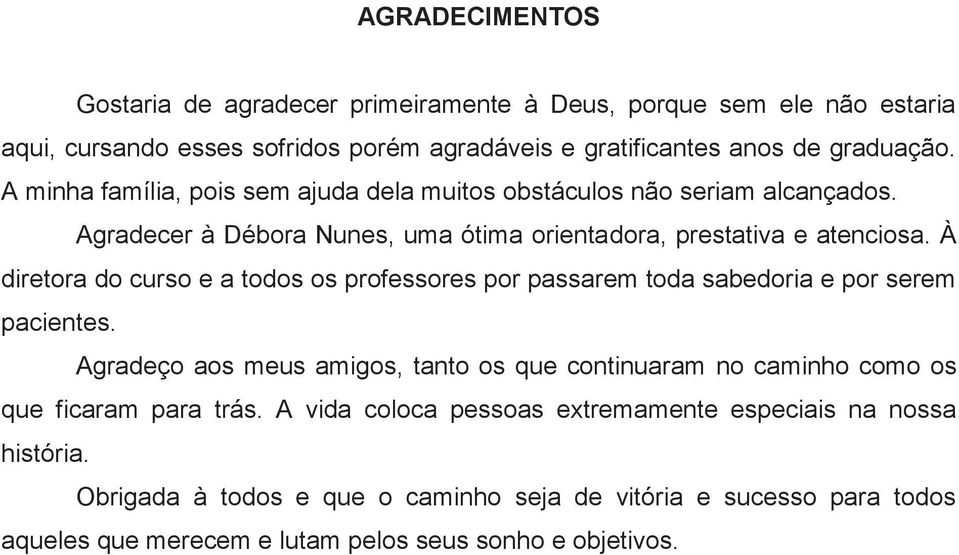 AGRADECIMENTOS

Gostaria de agradecer primeiramente à Deus, porque sem ele não estaria aqui, cursando esses sofridos porém agradáveis e gratificantes anos de graduação. A minha família, pois sem ajuda dela muitos obstáculos não seriam alcançados.

Agradecer à Débora Nunes, uma ótima orientadora, prestativa e atenciosa. À diretora do curso e a todos os professores por passarem toda sabedoria e por serem pacientes.

Agradeço aos meus amigos, tanto os que continuaram no caminho como os que ficaram para trás. A vida coloca pessoas extremamente especiais na nossa história.

Obrigada à todos e que o caminho seja de vitória e sucesso para todos aqueles que merecem e lutam pelos seus sonho e objetivos.